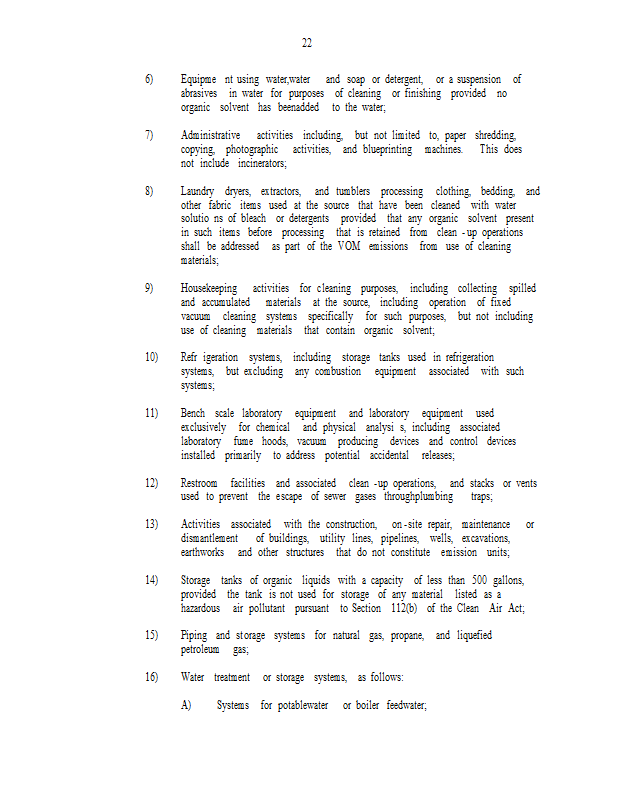 22

6) Equipme nt using water,water and soap or detergent, or a suspension of abrasives in water for purposes of cleaning or finishing provided no organic solvent has beenadded to the water;

7) Administrative activities including, but not limited to, paper shredding, copying, photographic activities, and blueprinting machines. This does not include incinerators;

8) Laundry dryers, extractors, and tumblers processing clothing, bedding, and other fabric items used at the source that have been cleaned with water solutio ns of bleach or detergents provided that any organic solvent present in such items before processing that is retained from clean -up operations shall be addressed as part of the VOM emissions from use of cleaning materials;

9) Housekeeping activities for cleaning purposes, including collecting spilled and accumulated materials at the source, including operation of fixed vacuum cleaning systems specifically for such purposes, but not including use of cleaning materials that contain organic solvent;

10) Refr igeration systems, including storage tanks used in refrigeration systems, but excluding any combustion equipment associated with such systems;

11) Bench scale laboratory equipment and laboratory equipment used exclusively for chemical and physical analysi s, including associated laboratory fume hoods, vacuum producing devices and control devices installed primarily to address potential accidental releases;

12) Restroom facilities and associated clean -up operations, and stacks or vents used to prevent the escape of sewer gases throughplumbing traps;

13) Activities associated with the construction, on -site repair, maintenance or dismantlement of buildings, utility lines, pipelines, wells, excavations, earthworks and other structures that do not constitute emission units;

14) Storage tanks of organic liquids with a capacity of less than 500 gallons, provided the tank is not used for storage of any material listed as a hazardous air pollutant pursuant to Section 112(b) of the Clean Air Act;

15) Piping and storage systems for natural gas, propane, and liquefied petroleum gas;

16) Water treatment or storage systems, as follows:

A) Systems for potablewater or boiler feedwater;